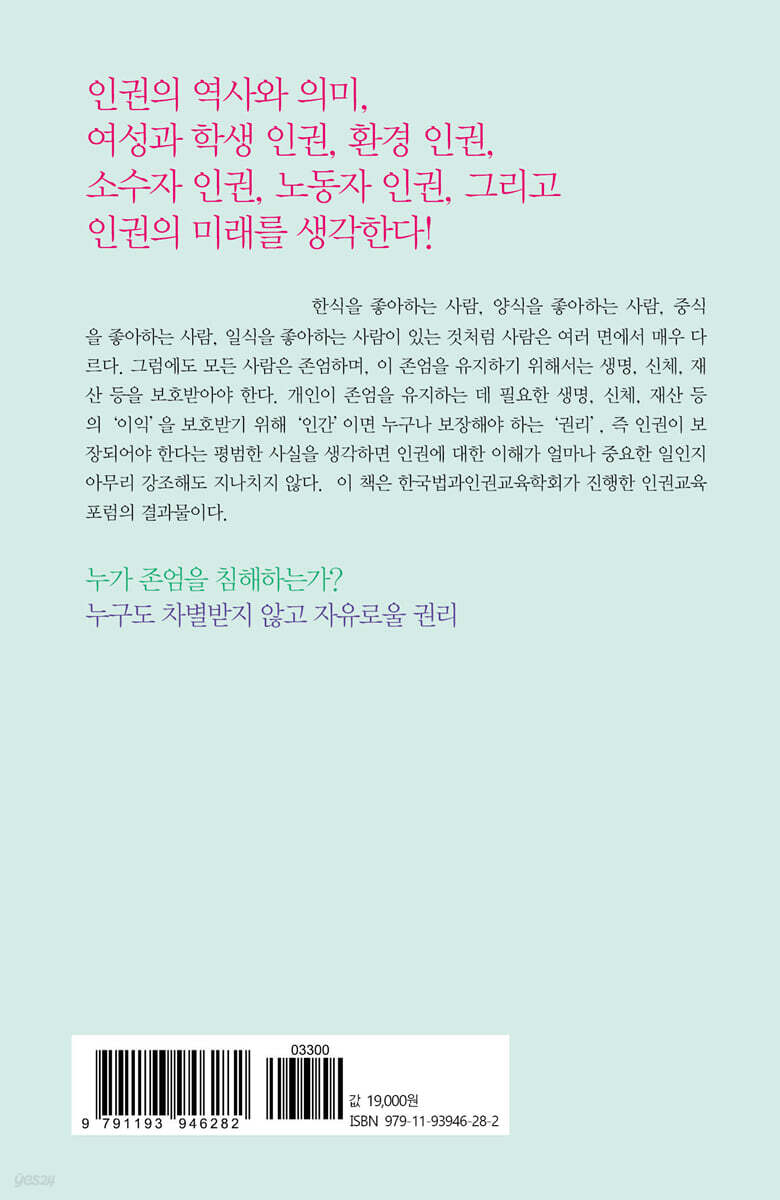 인권의 역사와 의미,
여성과 학생 인권, 환경 인권,
소수자 인권, 노동자 인권, 그리고
인권의 미래를 생각한다!

한식을 좋아하는 사람, 양식을 좋아하는 사람, 중식을 좋아하는 사람, 일식을 좋아하는 사람이 있는 것처럼 사람은 여러 면에서 매우 다르다. 그럼에도 모든 사람은 존엄하며, 이 존엄을 유지하기 위해서는 생명, 신체, 재산 등을 보호받아야 한다. 개인이 존엄을 유지하는 데 필요한 생명, 신체, 재산 등의 '이익'을 보호받기 위해 '인간'이면 누구나 보장해야 하는 '권리', 즉 인권이 보장되어야 한다는 평범한 사실을 생각하면 인권에 대한 이해가 얼마나 중요한 일인지 아무리 강조해도 지나치지 않다. 이 책은 한국법과인권교육학회가 진행한 인권교육 포럼의 결과물이다.

누가 존엄을 침해하는가?
누구도 차별받지 않고 자유로울 권리

9 791193 946282
03300
값 19,000원
ISBN 979-11-93946-28-2

yes24